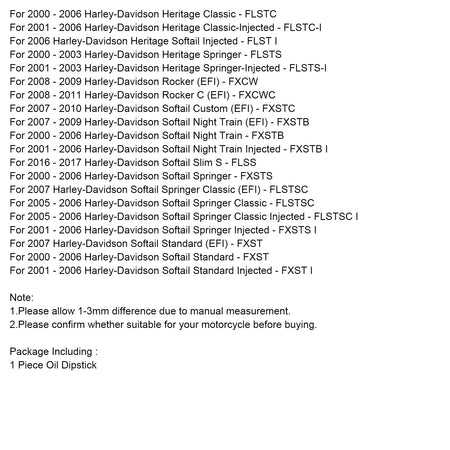 For 2000 - 2006 Harley-Davidson Heritage Classic - FLSTC
For 2001 - 2006 Harley-Davidson Heritage Classic-Injected - FLSTC-I
For 2006 Harley-Davidson Heritage Softail Injected - FLST I
For 2000 - 2003 Harley-Davidson Heritage Springer - FLSTS
For 2001 - 2003 Harley-Davidson Heritage Springer-Injected - FLSTS-I
For 2008 - 2009 Harley-Davidson Rocker (EFI) - FXCW
For 2008 - 2011 Harley-Davidson Rocker C (EFI) - FXCWC
For 2007 - 2010 Harley-Davidson Softail Custom (EFI) - FXSTC
For 2007 - 2009 Harley-Davidson Softail Night Train (EFI) - FXSTB
For 2000 - 2006 Harley-Davidson Softail Night Train - FXSTB
For 2001 - 2006 Harley-Davidson Softail Night Train Injected - FXSTB I
For 2016 - 2017 Harley-Davidson Softail Slim S - FLSS
For 2000 - 2006 Harley-Davidson Softail Springer - FXSTS
For 2007 Harley-Davidson Softail Springer Classic (EFI) - FLSTSC
For 2005 - 2006 Harley-Davidson Softail Springer Classic - FLSTSC
For 2005 - 2006 Harley-Davidson Softail Springer Classic Injected - FLSTSC I
For 2001 - 2006 Harley-Davidson Softail Springer Injected - FXSTS I
For 2007 Harley-Davidson Softail Standard (EFI) - FXST
For 2000 - 2006 Harley-Davidson Softail Standard - FXST
For 2001 - 2006 Harley-Davidson Softail Standard Injected - FXST I

Note:
1.Please allow 1-3mm difference due to manual measurement.
2.Please confirm whether suitable for your motorcycle before buying.

Package Including :
1 Piece Oil Dipstick